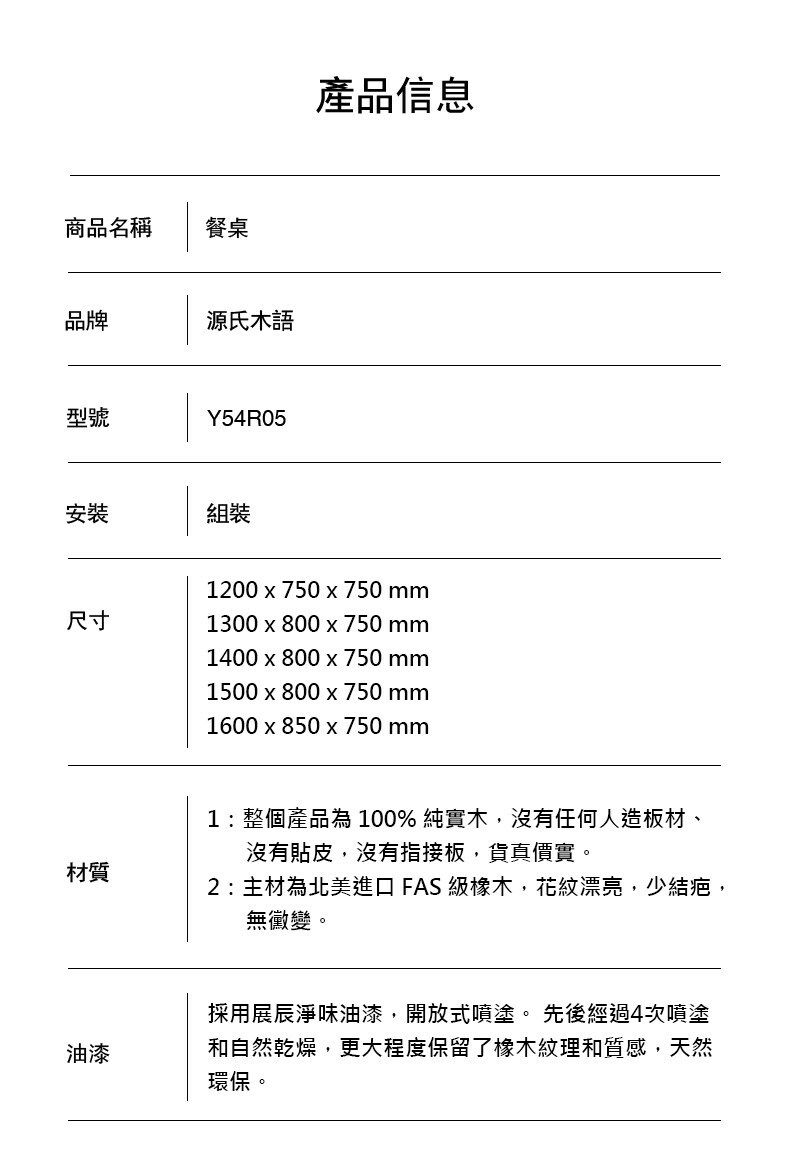 產品信息

| 商品名稱 | 餐桌 |
|---|---|
| 品牌 | 源氏木語 |
| 型號 | Y54R05 |
| 安裝 | 組裝 |
| 尺寸 | 1200 x 750 x 750 mm<br>1300 x 800 x 750 mm<br>1400 x 800 x 750 mm<br>1500 x 800 x 750 mm<br>1600 x 850 x 750 mm |
| 材質 | 1：整個產品為 100% 純實木，沒有任何人造板材、沒有貼皮，沒有指接板，貨真價實。<br>2：主材為北美進口 FAS 級橡木，花紋漂亮，少結疤，無黴變。 |
| 油漆 | 採用展辰淨味油漆，開放式噴塗。 先後經過4次噴塗和自然乾燥，更大程度保留了橡木紋理和質感，天然環保。 |